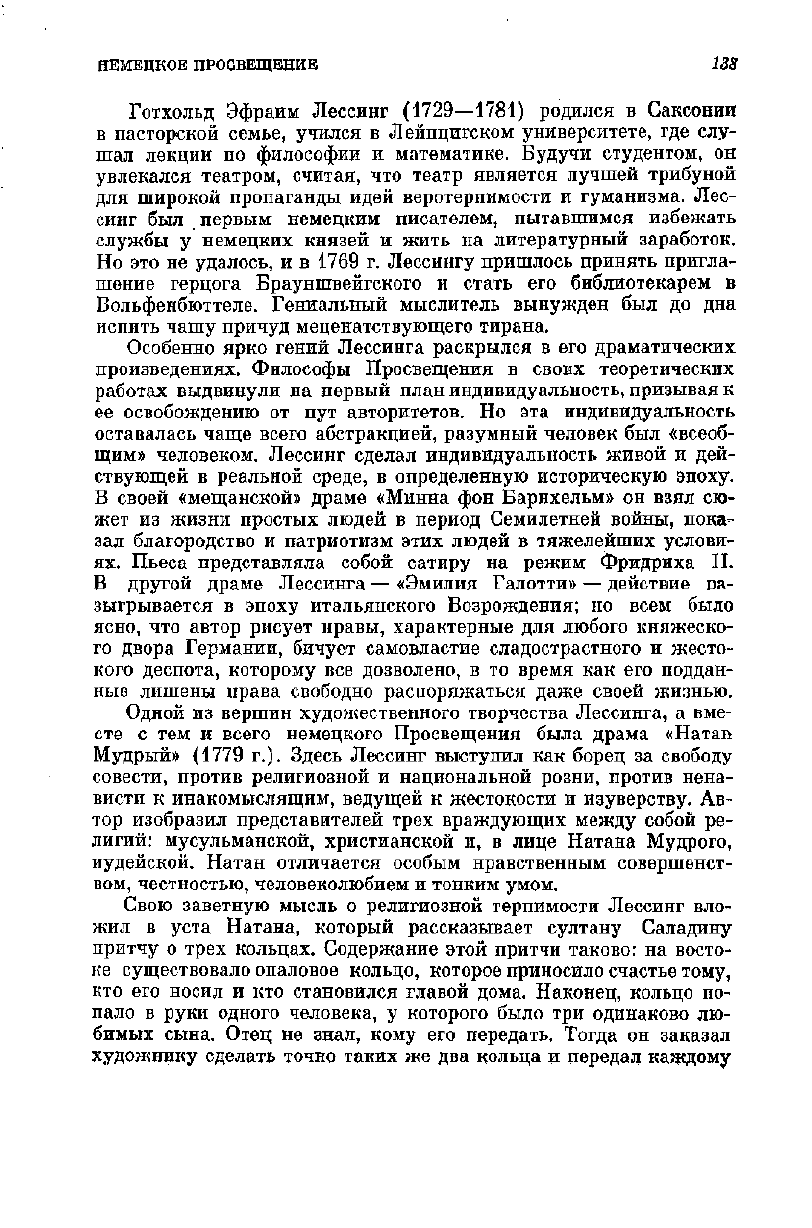 НЕМЕЦКОЕ ПРОСВЕЩЕНИЕ 133

Готхольд Эфраим Лессинг (1729—1781) родился в Саксонии в пасторской семье, учился в Лейпцигском университете, где слушал лекции по философии и математике. Будучи студентом, он увлекался театром, считая, что театр является лучшей трибуной для широкой пропаганды идей веротерпимости и гуманизма. Лессинг был первым немецким писателем, пытавшимся избежать службы у немецких князей и жить на литературный заработок. Но это не удалось, и в 1769 г. Лессингу пришлось принять приглашение герцога Брауншвейгского и стать его библиотекарем в Вольфенбюттеле. Гениальный мыслитель вынужден был до дна испить чашу причуд меценатствующего тирана.

Особенно ярко гений Лессинга раскрылся в его драматических произведениях. Философы Просвещения в своих теоретических работах выдвинули на первый план индивидуальность, призывая к ее освобождению от пут авторитетов. Но эта индивидуальность оставалась чаще всего абстракцией, разумный человек был «всеобщим» человеком. Лессинг сделал индивидуальность живой и действующей в реальной среде, в определенную историческую эпоху. В своей «мещанской» драме «Минна фон Барнхельм» он взял сюжет из жизни простых людей в период Семилетней войны, показал благородство и патриотизм этих людей в тяжелейших условиях. Пьеса представляла собой сатиру на режим Фридриха II. В другой драме Лессинга — «Эмилия Галотти» — действие разыгрывается в эпоху итальянского Возрождения; но всем было ясно, что автор рисует нравы, характерные для любого княжеского двора Германии, бичует самовластие сладострастного и жестокого деспота, которому все дозволено, в то время как его подданные лишены права свободно распоряжаться даже своей жизнью.

Одной из вершин художественного творчества Лессинга, а вместе с тем и всего немецкого Просвещения была драма «Натан Мудрый» (1779 г.). Здесь Лессинг выступил как борец за свободу совести, против религиозной и национальной розни, против ненависти к инакомыслящим, ведущей к жестокости и изуверству. Автор изобразил представителей трех враждующих между собой религий: мусульманской, христианской и, в лице Натана Мудрого, иудейской. Натан отличается особым нравственным совершенством, честностью, человеколюбием и тонким умом.

Свою заветную мысль о религиозной терпимости Лессинг вложил в уста Натана, который рассказывает султану Саладину притчу о трех кольцах. Содержание этой притчи таково: на востоке существовало опаловое кольцо, которое приносило счастье тому, кто его носил и кто становился главой дома. Наконец, кольцо попало в руки одного человека, у которого было три одинаково любимых сына. Отец не знал, кому его передать. Тогда он заказал художнику сделать точно таких же два кольца и передал каждому